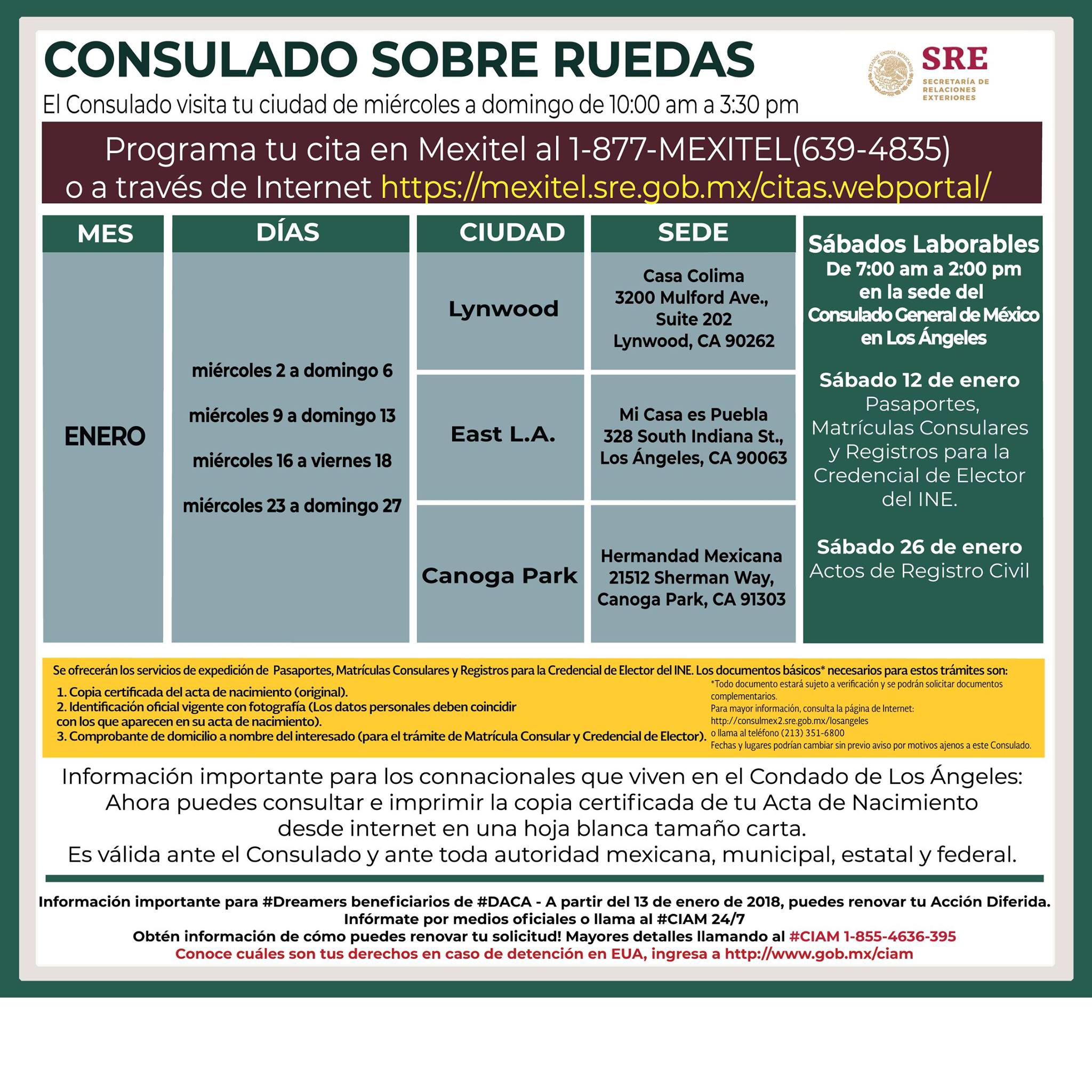 CONSULADO SOBRE RUEDAS

El Consulado visita tu ciudad de miércoles a domingo de 10:00 am a 3:30 pm

SRE
SECRETARÍA DE RELACIONES EXTERIORES

Programa tu cita en Mexitel al 1-877-MEXITEL(639-4835)
o a través de Internet https://mexitel.sre.gob.mx/citas.webportal/

| MES | DÍAS | CIUDAD | SEDE |
|---|---|---|---|
| ENERO | miércoles 2 a domingo 6 miércoles 9 a domingo 13 miércoles 16 a viernes 18 miércoles 23 a domingo 27 | Lynwood | Casa Colima 3200 Mulford Ave., Suite 202 Lynwood, CA 90262 |
| | | East L.A. | Mi Casa es Puebla 328 South Indiana St., Los Ángeles, CA 90063 |
| | | Canoga Park | Hermandad Mexicana 21512 Sherman Way, Canoga Park, CA 91303 |

Sábados Laborables
De 7:00 am a 2:00 pm
en la sede del
Consulado General de México
en Los Ángeles

Sábado 12 de enero
Pasaportes, Matrículas Consulares y Registros para la Credencial de Elector del INE.

Sábado 26 de enero
Actos de Registro Civil

Se ofrecerán los servicios de expedición de Pasaportes, Matrículas Consulares y Registros para la Credencial de Elector del INE. Los documentos básicos* necesarios para estos trámites son:

1. Copia certificada del acta de nacimiento (original).
2. Identificación oficial vigente con fotografía (Los datos personales deben coincidir con los que aparecen en su acta de nacimiento).
3. Comprobante de domicilio a nombre del interesado (para el trámite de Matrícula Consular y Credencial de Elector).

*Todo documento estará sujeto a verificación y se podrán solicitar documentos complementarios.
Para mayor información, consulta la página de Internet:
http://consulmex2.sre.gob.mx/losangeles
o llama al teléfono (213) 351-6800
Fechas y lugares podrían cambiar sin previo aviso por motivos ajenos a este Consulado.

Información importante para los connacionales que viven en el Condado de Los Ángeles:
Ahora puedes consultar e imprimir la copia certificada de tu Acta de Nacimiento desde internet en una hoja blanca tamaño carta.
Es válida ante el Consulado y ante toda autoridad mexicana, municipal, estatal y federal.

Información importante para #Dreamers beneficiarios de #DACA - A partir del 13 de enero de 2018, puedes renovar tu Acción Diferida.
Infórmate por medios oficiales o llama al #CIAM 24/7
Obtén información de cómo puedes renovar tu solicitud! Mayores detalles llamando al #CIAM 1-855-4636-395
Conoce cuáles son tus derechos en caso de detención en EUA, ingresa a http://www.gob.mx/ciam